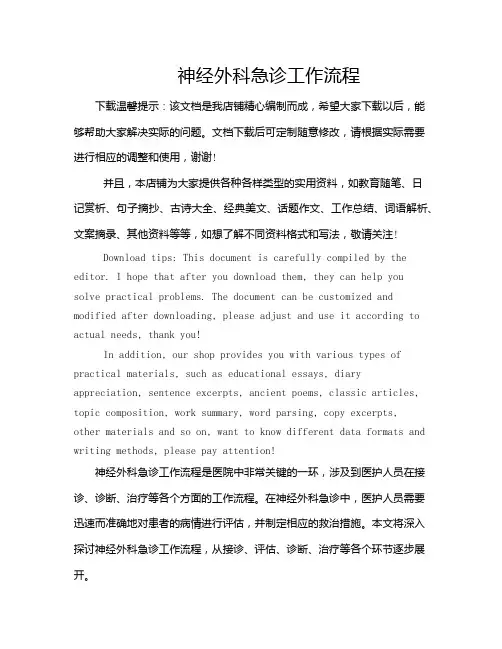 神经外科急诊工作流程

下载温馨提示：该文档是我店铺精心编制而成，希望大家下载以后，能够帮助大家解决实际的问题。文档下载后可定制随意修改，请根据实际需要进行相应的调整和使用，谢谢!

并且，本店铺为大家提供各种各样类型的实用资料，如教育随笔、日记赏析、句子摘抄、古诗大全、经典美文、话题作文、工作总结、词语解析、文案摘录、其他资料等等，如想了解不同资料格式和写法，敬请关注!

Download tips: This document is carefully compiled by the editor. I hope that after you download them, they can help you solve practical problems. The document can be customized and modified after downloading, please adjust and use it according to actual needs, thank you!

In addition, our shop provides you with various types of practical materials, such as educational essays, diary appreciation, sentence excerpts, ancient poems, classic articles, topic composition, work summary, word parsing, copy excerpts, other materials and so on, want to know different data formats and writing methods, please pay attention!

神经外科急诊工作流程是医院中非常关键的一环，涉及到医护人员在接诊、诊断、治疗等各个方面的工作流程。在神经外科急诊中，医护人员需要迅速而准确地对患者的病情进行评估，并制定相应的救治措施。本文将深入探讨神经外科急诊工作流程，从接诊、评估、诊断、治疗等各个环节逐步展开。